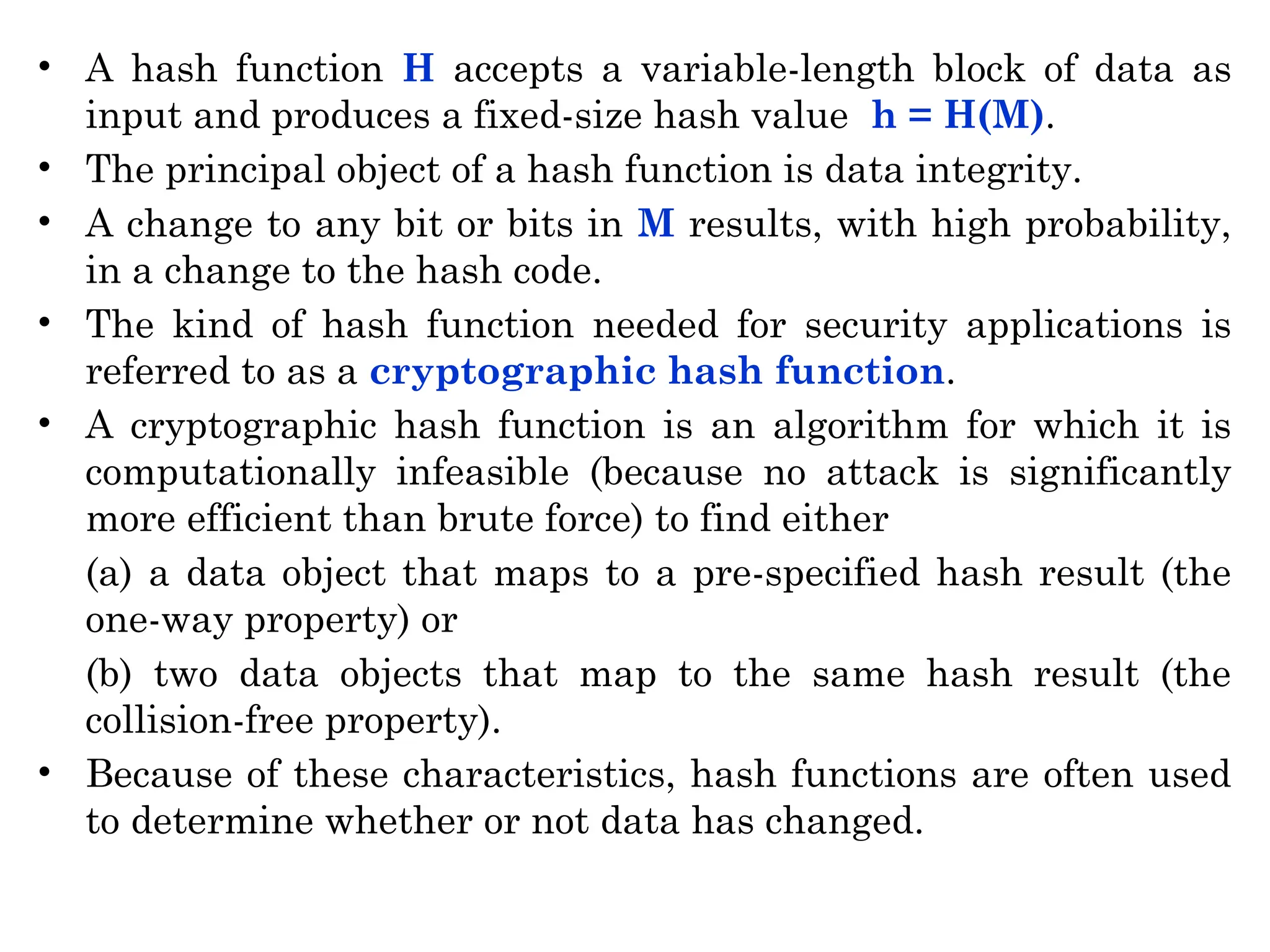 • A hash function H accepts a variable-length block of data as input and produces a fixed-size hash value h = H(M).
• The principal object of a hash function is data integrity.
• A change to any bit or bits in M results, with high probability, in a change to the hash code.
• The kind of hash function needed for security applications is referred to as a cryptographic hash function.
• A cryptographic hash function is an algorithm for which it is computationally infeasible (because no attack is significantly more efficient than brute force) to find either

(a) a data object that maps to a pre-specified hash result (the one-way property) or

(b) two data objects that map to the same hash result (the collision-free property).
• Because of these characteristics, hash functions are often used to determine whether or not data has changed.